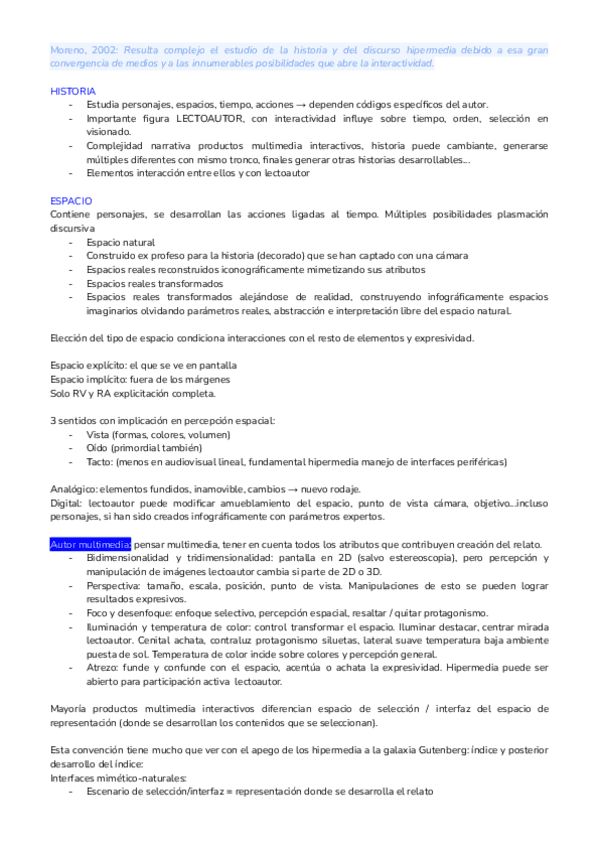 Moreno, 2002: Resulta complejo el estudio de la historia y del discurso hipermedia debido a esa gran convergencia de medios y a las innumerables posibilidades que abre la interactividad.

HISTORIA
- Estudia personajes, espacios, tiempo, acciones → dependen códigos específicos del autor.
- Importante figura LECTOAUTOR, con interactividad influye sobre tiempo, orden, selección en visionado.
- Complejidad narrativa productos multimedia interactivos, historia puede cambiante, generarse múltiples diferentes con mismo tronco, finales generar otras historias desarrollables...
- Elementos interacción entre ellos y con lectoautor

ESPACIO
Contiene personajes, se desarrollan las acciones ligadas al tiempo. Múltiples posibilidades plasmación discursiva
- Espacio natural
- Construido ex profeso para la historia (decorado) que se han captado con una cámara
- Espacios reales reconstruidos iconográficamente mimetizando sus atributos
- Espacios reales transformados
- Espacios reales transformados alejándose de realidad, construyendo infográficamente espacios imaginarios olvidando parámetros reales, abstracción e interpretación libre del espacio natural.

Elección del tipo de espacio condiciona interacciones con el resto de elementos y expresividad.

Espacio explícito: el que se ve en pantalla
Espacio implícito: fuera de los márgenes
Solo RV y RA explicitación completa.

3 sentidos con implicación en percepción espacial:
- Vista (formas, colores, volumen)
- Oído (primordial también)
- Tacto: (menos en audiovisual lineal, fundamental hipermedia manejo de interfaces periféricas)

Analógico: elementos fundidos, inamovible, cambios → nuevo rodaje.
Digital: lectoautor puede modificar amueblamiento del espacio, punto de vista cámara, objetivo...incluso personajes, si han sido creados infográficamente con parámetros expertos.

Autor multimedia: pensar multimedia, tener en cuenta todos los atributos que contribuyen creación del relato.
- Bidimensionalidad y tridimensionalidad: pantalla en 2D (salvo estereoscopia), pero percepción y manipulación de imágenes lectoautor cambia si parte de 2D o 3D.
- Perspectiva: tamaño, escala, posición, punto de vista. Manipulaciones de esto se pueden lograr resultados expresivos.
- Foco y desenfoque: enfoque selectivo, percepción espacial, resaltar / quitar protagonismo.
- Iluminación y temperatura de color: control transformar el espacio. Iluminar destacar, centrar mirada lectoautor. Cenital achata, contraluz protagonismo siluetas, lateral suave temperatura baja ambiente puesta de sol. Temperatura de color incide sobre colores y percepción general.
- Atrezo: funde y confunde con el espacio, acentúa o achata la expresividad. Hipermedia puede ser abierto para participación activa lectoautor.

Mayoría productos multimedia interactivos diferencian espacio de selección / interfaz del espacio de representación (donde se desarrollan los contenidos que se seleccionan).

Esta convención tiene mucho que ver con el apego de los hipermedia a la galaxia Gutenberg: índice y posterior desarrollo del índice:
Interfaces mimético-naturales:
- Escenario de selección/interfaz = representación donde se desarrolla el relato